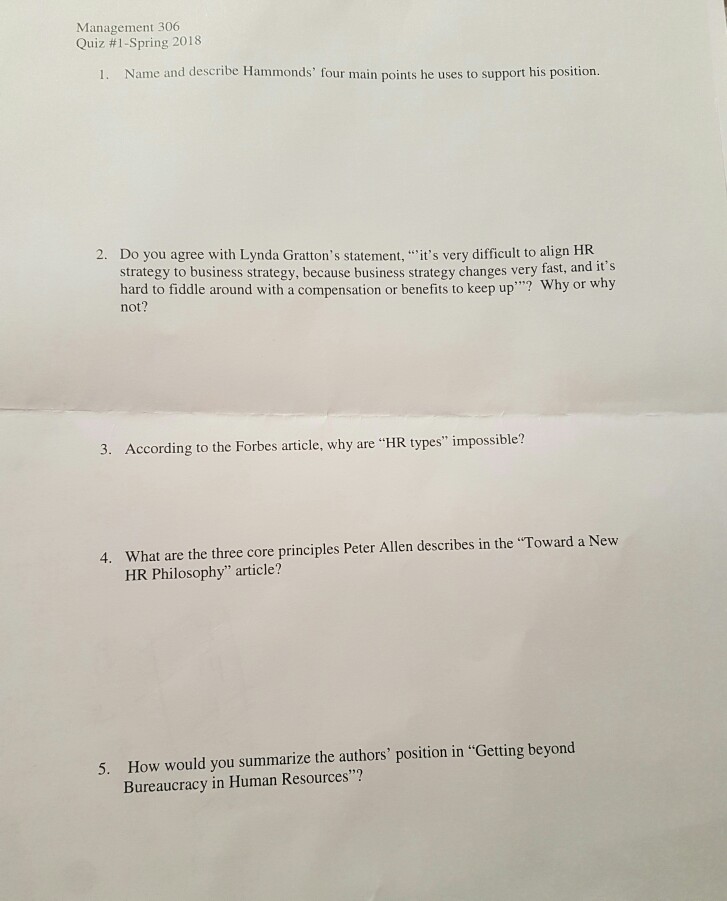 Management 306
Quiz #1-Spring 2018

1. Name and describe Hammonds' four main points he uses to support his position.

2. Do you agree with Lynda Gratton's statement, "'it's very difficult to align HR strategy to business strategy, because business strategy changes very fast, and it's hard to fiddle around with a compensation or benefits to keep up'"? Why or why not?

3. According to the Forbes article, why are "HR types" impossible?

4. What are the three core principles Peter Allen describes in the "Toward a New HR Philosophy" article?

5. How would you summarize the authors' position in "Getting beyond Bureaucracy in Human Resources"?